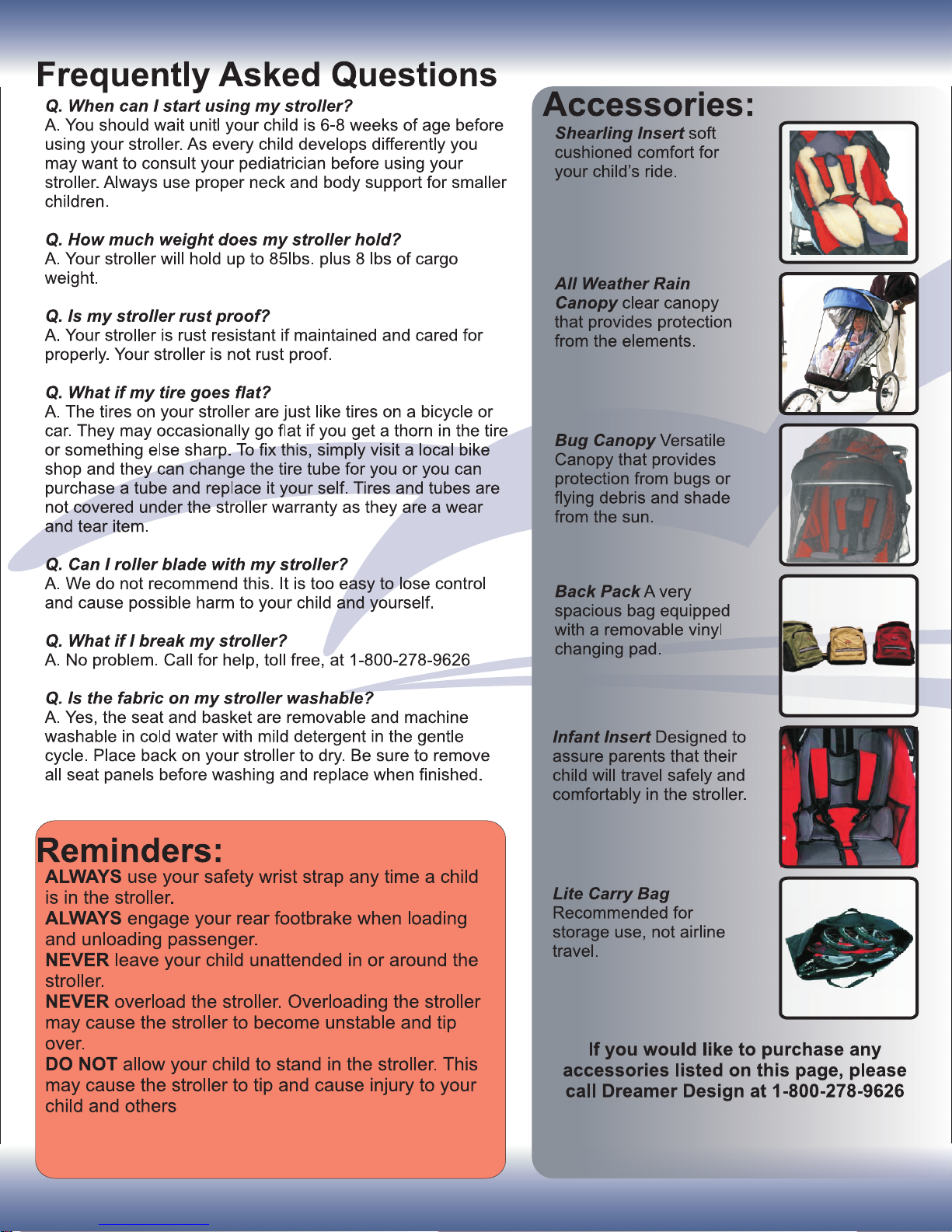 Frequently Asked Questions

Q. When can I start using my stroller?
A. You should wait unitl your child is 6-8 weeks of age before using your stroller. As every child develops differently you may want to consult your pediatrician before using your stroller. Always use proper neck and body support for smaller children.

Q. How much weight does my stroller hold?
A. Your stroller will hold up to 85lbs. plus 8 lbs of cargo weight.

Q. Is my stroller rust proof?
A. Your stroller is rust resistant if maintained and cared for properly. Your stroller is not rust proof.

Q. What if my tire goes flat?
A. The tires on your stroller are just like tires on a bicycle or car. They may occasionally go flat if you get a thorn in the tire or something else sharp. To fix this, simply visit a local bike shop and they can change the tire tube for you or you can purchase a tube and replace it your self. Tires and tubes are not covered under the stroller warranty as they are a wear and tear item.

Q. Can I roller blade with my stroller?
A. We do not recommend this. It is too easy to lose control and cause possible harm to your child and yourself.

Q. What if I break my stroller?
A. No problem. Call for help, toll free, at 1-800-278-9626

Q. Is the fabric on my stroller washable?
A. Yes, the seat and basket are removable and machine washable in cold water with mild detergent in the gentle cycle. Place back on your stroller to dry. Be sure to remove all seat panels before washing and replace when finished.

Reminders:
ALWAYS use your safety wrist strap any time a child is in the stroller.
ALWAYS engage your rear footbrake when loading and unloading passenger.
NEVER leave your child unattended in or around the stroller.
NEVER overload the stroller. Overloading the stroller may cause the stroller to become unstable and tip over.
DO NOT allow your child to stand in the stroller. This may cause the stroller to tip and cause injury to your child and others

Accessories:
Shearling Insert soft cushioned comfort for your child's ride.

All Weather Rain Canopy clear canopy that provides protection from the elements.

Bug Canopy Versatile Canopy that provides protection from bugs or flying debris and shade from the sun.

Back Pack A very spacious bag equipped with a removable vinyl changing pad.

Infant Insert Designed to assure parents that their child will travel safely and comfortably in the stroller.

Lite Carry Bag Recommended for storage use, not airline travel.

If you would like to purchase any accessories listed on this page, please call Dreamer Design at 1-800-278-9626